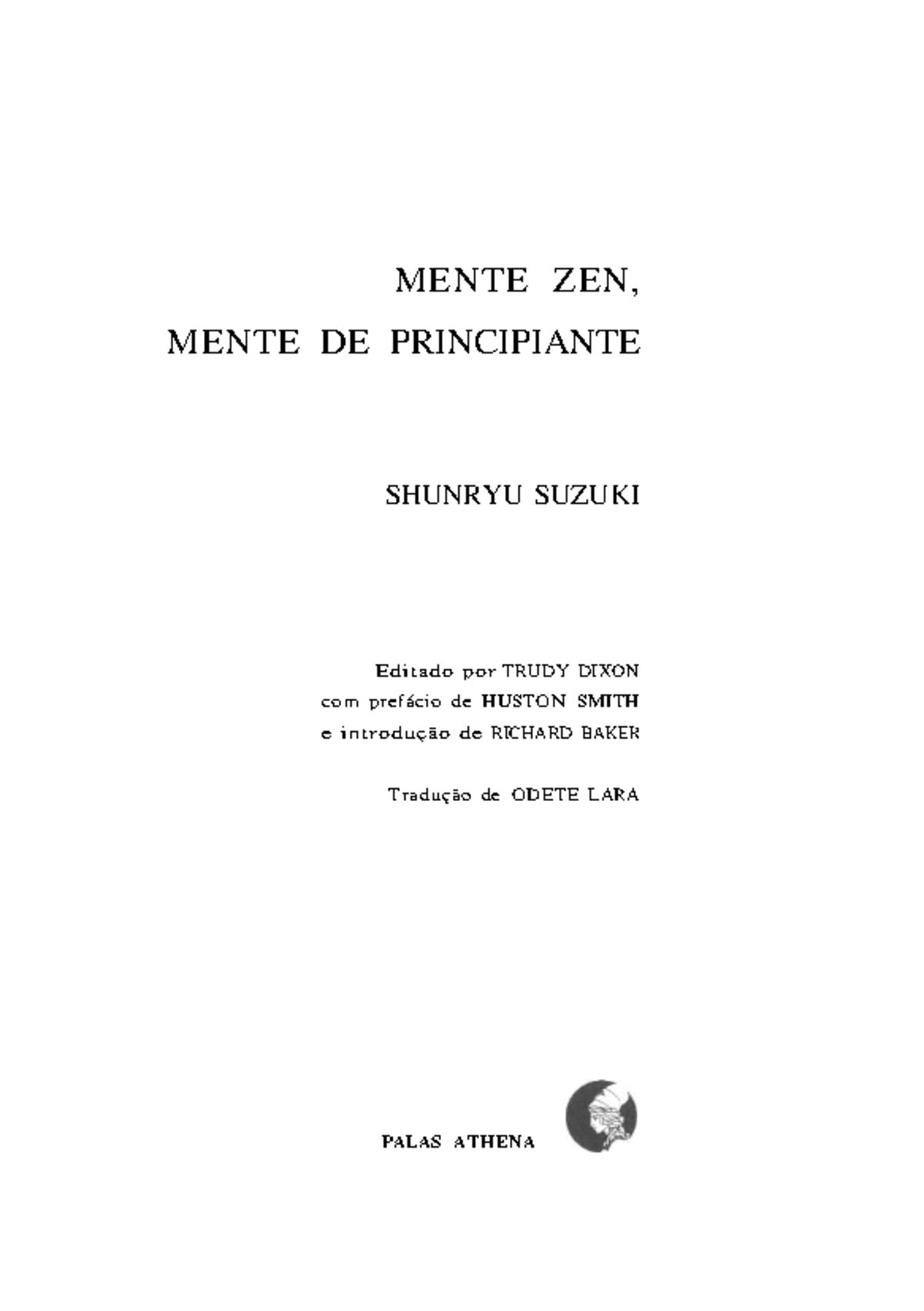 MENTE ZEN,
MENTE DE PRINCIPIANTE

SHUNRYU SUZUKI

Editado por TRUDY DIXON
com prefácio de HUSTON SMITH
e introdução de RICHARD BAKER

Tradução de ODETE LARA

PALAS ATHENA